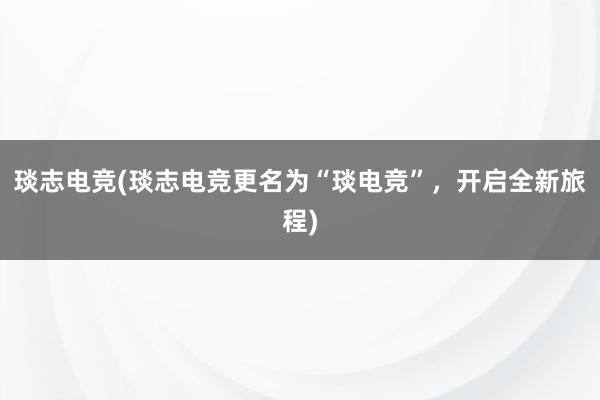 琰志电竞(琰志电竞更名为“琰电竞”，开启全新旅程)